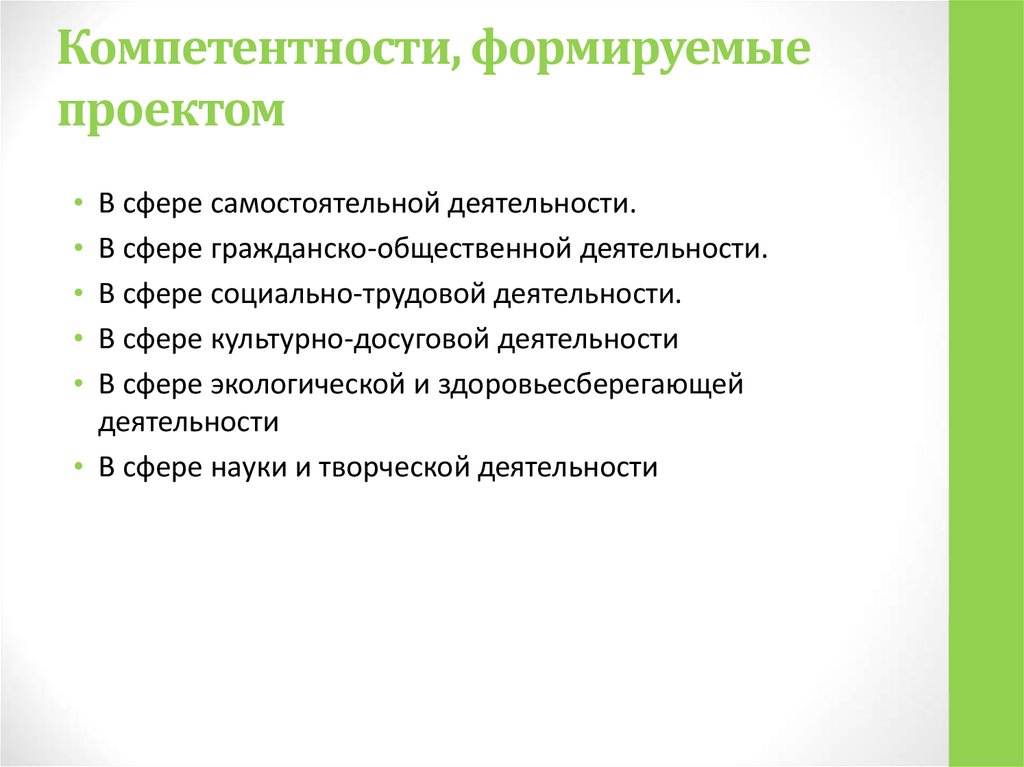 Компетентности, формируемые проектом

• В сфере самостоятельной деятельности.
• В сфере гражданско-общественной деятельности.
• В сфере социально-трудовой деятельности.
• В сфере культурно-досуговой деятельности
• В сфере экологической и здоровьесберегающей деятельности
• В сфере науки и творческой деятельности